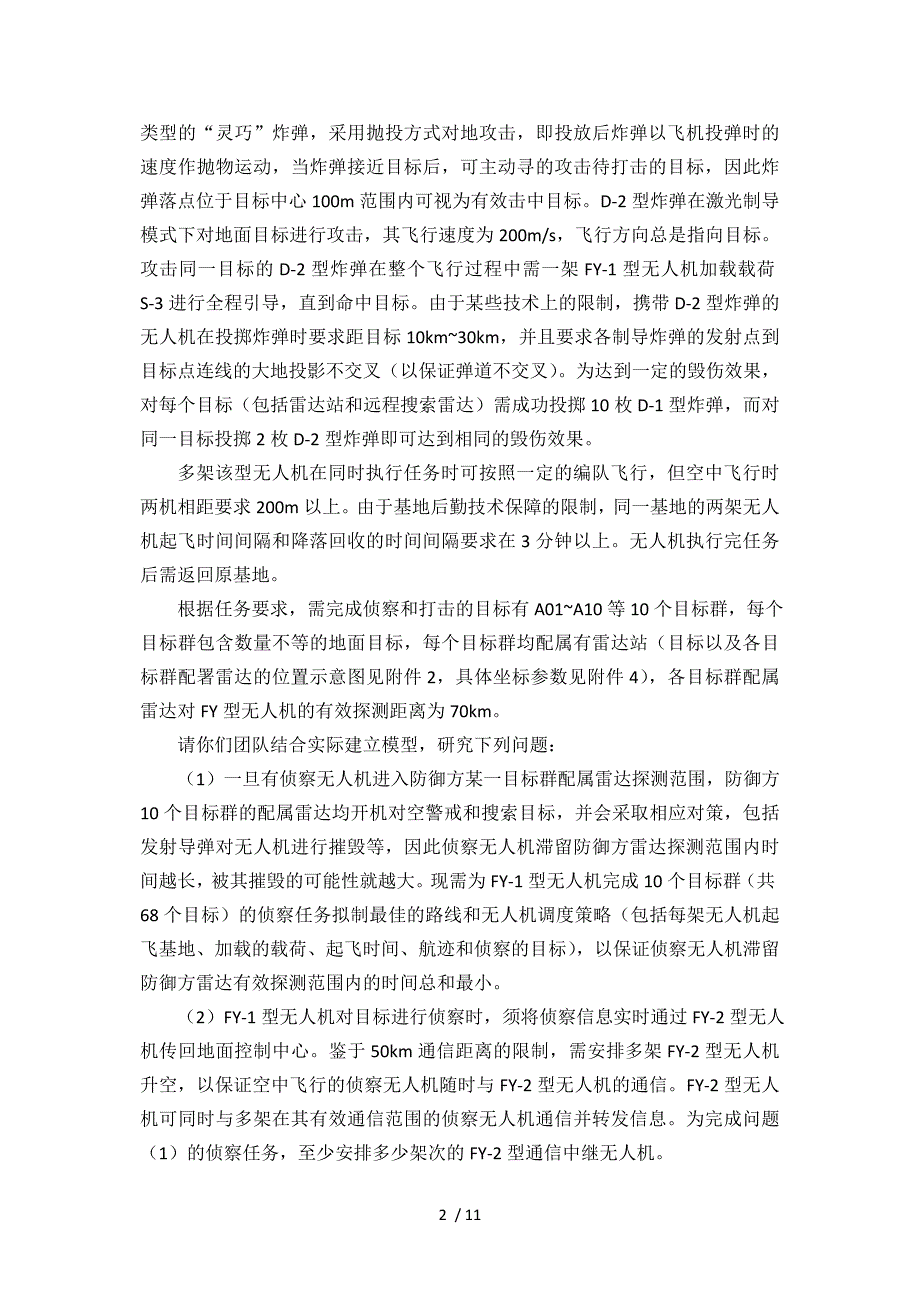 类型的“灵巧”炸弹，采用抛投方式对地攻击，即投放后炸弹以飞机投弹时的速度作抛物运动，当炸弹接近目标后，可主动寻的攻击待打击的目标，因此炸弹落点位于目标中心 100m 范围内可视为有效击中目标。D-2 型炸弹在激光制导模式下对地面目标进行攻击，其飞行速度为 200m/s，飞行方向总是指向目标。攻击同一目标的 D-2 型炸弹在整个飞行过程中需一架 FY-1 型无人机加载载荷 S-3 进行全程引导，直到命中目标。由于某些技术上的限制，携带 D-2 型炸弹的无人机在投掷炸弹时要求距目标 10km~30km，并且要求各制导炸弹的发射点到目标点连线的大地投影不交叉（以保证弹道不交叉）。为达到一定的毁伤效果，对每个目标（包括雷达站和远程搜索雷达）需成功投掷 10 枚 D-1 型炸弹，而对同一目标投掷 2 枚 D-2 型炸弹即可达到相同的毁伤效果。

多架该型无人机在同时执行任务时可按照一定的编队飞行，但空中飞行时两机相距要求 200m 以上。由于基地后勤技术保障的限制，同一基地的两架无人机起飞时间间隔和降落回收的时间间隔要求在 3 分钟以上。无人机执行完任务后需返回原基地。

根据任务要求，需完成侦察和打击的目标有 A01~A10 等 10 个目标群，每个目标群包含数量不等的地面目标，每个目标群均配属有雷达站（目标以及各目标群配署雷达的位置示意图见附件 2，具体坐标参数见附件 4），各目标群配属雷达对 FY 型无人机的有效探测距离为 70km。

请你们团队结合实际建立模型，研究下列问题：

（1）一旦有侦察无人机进入防御方某一目标群配属雷达探测范围，防御方 10 个目标群的配属雷达均开机对空警戒和搜索目标，并会采取相应对策，包括发射导弹对无人机进行摧毁等，因此侦察无人机滞留防御方雷达探测范围内时间越长，被其摧毁的可能性就越大。现需为 FY-1 型无人机完成 10 个目标群（共 68 个目标）的侦察任务拟制最佳的路线和无人机调度策略（包括每架无人机起飞基地、加载的载荷、起飞时间、航迹和侦察的目标），以保证侦察无人机滞留防御方雷达有效探测范围内的时间总和最小。

（2）FY-1 型无人机对目标进行侦察时，须将侦察信息实时通过 FY-2 型无人机传回地面控制中心。鉴于 50km 通信距离的限制，需安排多架 FY-2 型无人机升空，以保证空中飞行的侦察无人机随时与 FY-2 型无人机的通信。FY-2 型无人机可同时与多架在其有效通信范围的侦察无人机通信并转发信息。为完成问题（1）的侦察任务，至少安排多少架次的 FY-2 型通信中继无人机。

2 / 11